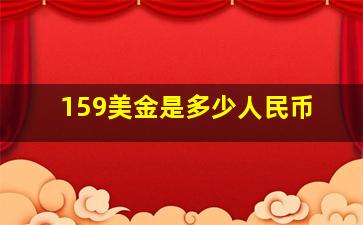 159美金是多少人民币